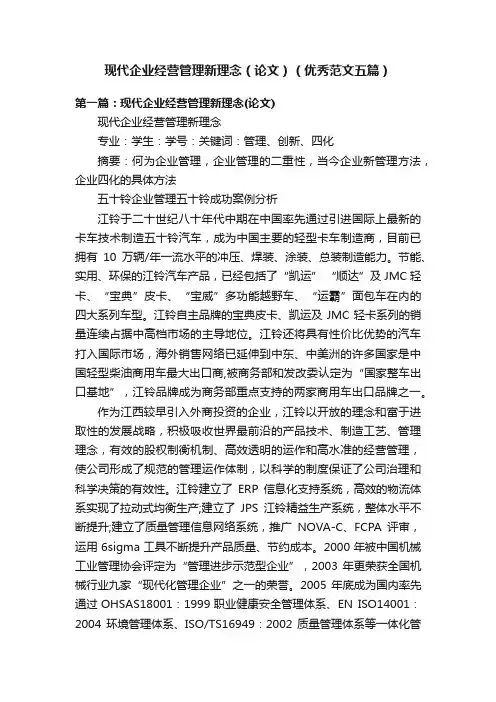 现代企业经营管理新理念（论文）（优秀范文五篇）

第一篇：现代企业经营管理新理念(论文)

现代企业经营管理新理念

专业：学生：学号：关键词：管理、创新、四化

摘要：何为企业管理，企业管理的二重性，当今企业新管理方法，企业四化的具体方法

五十铃企业管理五十铃成功案例分析

江铃于二十世纪八十年代中期在中国率先通过引进国际上最新的卡车技术制造五十铃汽车，成为中国主要的轻型卡车制造商，目前已拥有 10 万辆/年一流水平的冲压、焊装、涂装、总装制造能力。节能、实用、环保的江铃汽车产品，已经包括了“凯运”“顺达”及 JMC 轻卡、“宝典”皮卡、“宝威”多功能越野车、“运霸”面包车在内的四大系列车型。江铃自主品牌的宝典皮卡、凯运及 JMC 轻卡系列的销量连续占据中高档市场的主导地位。江铃还将具有性价比优势的汽车打入国际市场，海外销售网络已延伸到中东、中美洲的许多国家是中国轻型柴油商用车最大出口商,被商务部和发改委认定为“国家整车出口基地”，江铃品牌成为商务部重点支持的两家商用车出口品牌之一。

作为江西较早引入外商投资的企业，江铃以开放的理念和富于进取性的发展战略，积极吸收世界最前沿的产品技术、制造工艺、管理理念，有效的股权制衡机制、高效透明的运作和高水准的经营管理，使公司形成了规范的管理运作体制，以科学的制度保证了公司治理和科学决策的有效性。江铃建立了 ERP 信息化支持系统，高效的物流体系实现了拉动式均衡生产;建立了 JPS 江铃精益生产系统，整体水平不断提升;建立了质量管理信息网络系统，推广 NOVA-C、FCPA 评审，运用 6sigma 工具不断提升产品质量、节约成本。2000 年被中国机械工业管理协会评定为“管理进步示范型企业”，2003 年更荣获全国机械行业九家“现代化管理企业”之一的荣誉。2005 年底成为国内率先通过 OHSAS18001：1999 职业健康安全管理体系、EN ISO14001：2004 环境管理体系、ISO/TS16949：2002 质量管理体系等一体化管